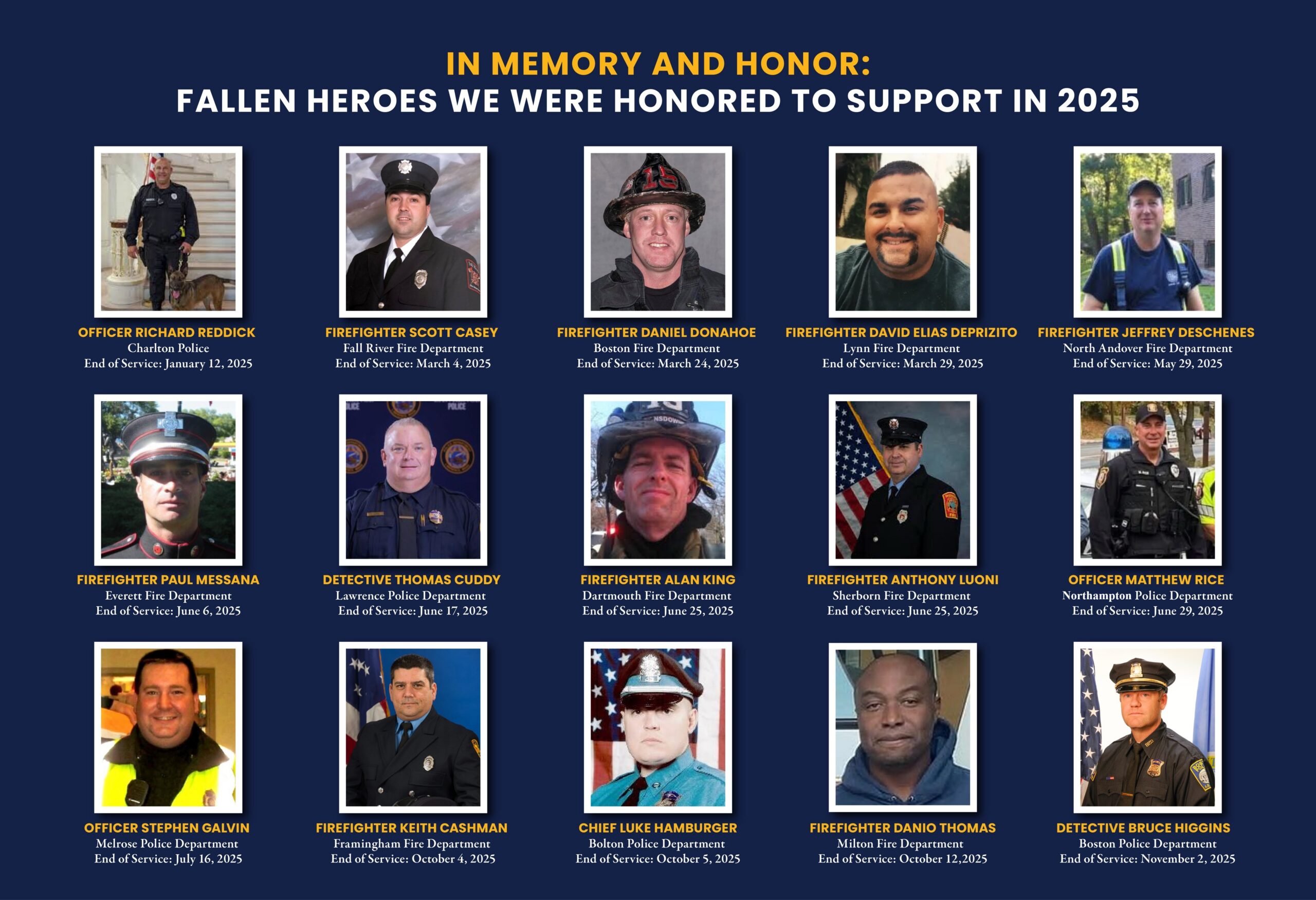 IN MEMORY AND HONOR:
FALLEN HEROES WE WERE HONORED TO SUPPORT IN 2025

OFFICER RICHARD REDDICK
Charlton Police
End of Service: January 12, 2025

FIREFIGHTER SCOTT CASEY
Fall River Fire Department
End of Service: March 4, 2025

FIREFIGHTER DANIEL DONAHOE
Boston Fire Department
End of Service: March 24, 2025

FIREFIGHTER DAVID ELIAS DEPRIZITO
Lynn Fire Department
End of Service: March 29, 2025

FIREFIGHTER JEFFREY DESCHENES
North Andover Fire Department
End of Service: May 29, 2025

FIREFIGHTER PAUL MESSANA
Everett Fire Department
End of Service: June 6, 2025

DETECTIVE THOMAS CUDDY
Lawrence Police Department
End of Service: June 17, 2025

FIREFIGHTER ALAN KING
Dartmouth Fire Department
End of Service: June 25, 2025

FIREFIGHTER ANTHONY LUONI
Sherborn Fire Department
End of Service: June 25, 2025

OFFICER MATTHEW RICE
Northampton Police Department
End of Service: June 29, 2025

OFFICER STEPHEN GALVIN
Melrose Police Department
End of Service: July 16, 2025

FIREFIGHTER KEITH CASHMAN
Framingham Fire Department
End of Service: October 4, 2025

CHIEF LUKE HAMBURGER
Bolton Police Department
End of Service: October 5, 2025

FIREFIGHTER DANIO THOMAS
Milton Fire Department
End of Service: October 12,2025

DETECTIVE BRUCE HIGGINS
Boston Police Department
End of Service: November 2, 2025